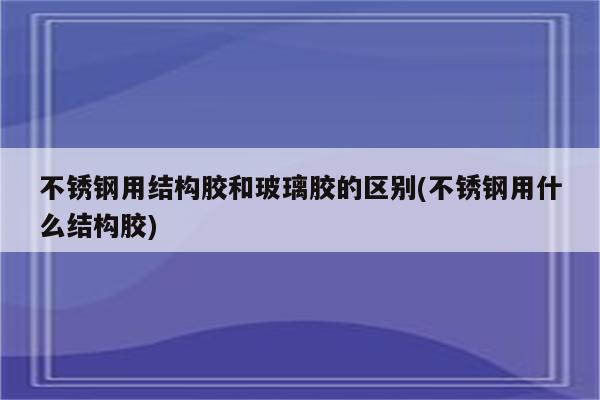 不锈钢用结构胶和玻璃胶的区别(不锈钢用什么结构胶)